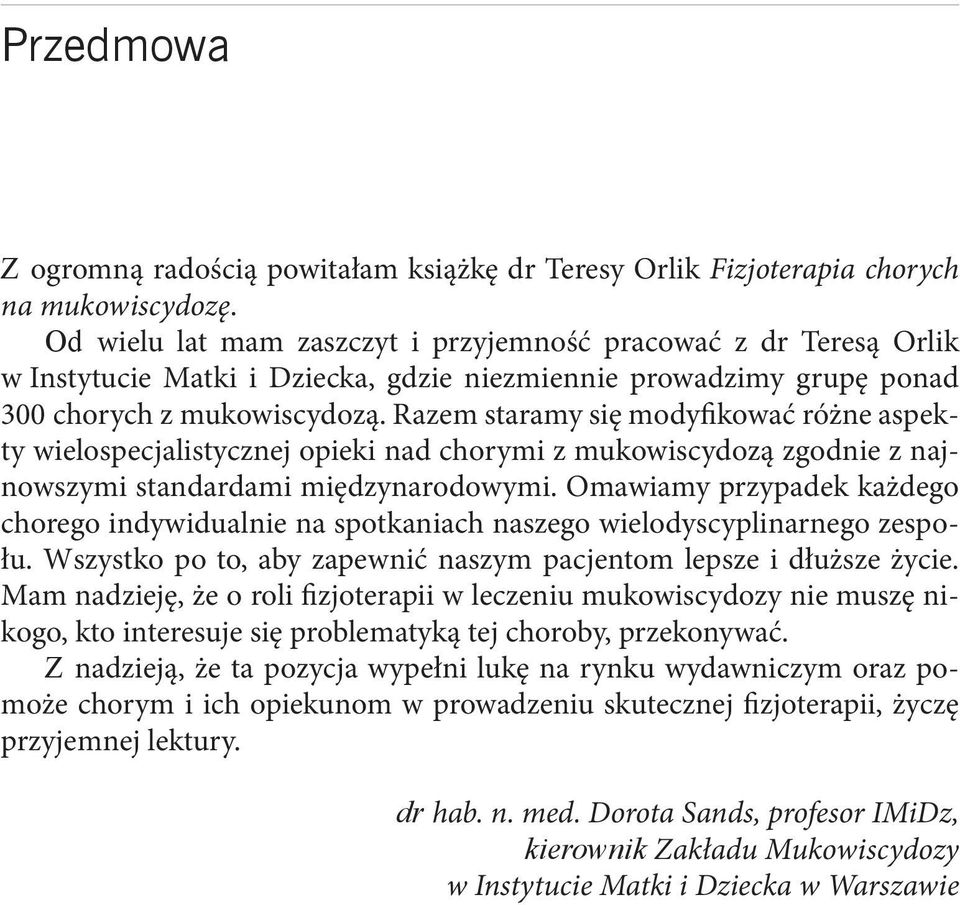 Przedmowa

Z ogromną radością powitałam książkę dr Teresy Orlik Fizjoterapia chorych na mukowiscydozę.

Od wielu lat mam zaszczyt i przyjemność pracować z dr Teresą Orlik w Instytucie Matki i Dziecka, gdzie niezmiennie prowadzimy grupę ponad 300 chorych z mukowiscydozą. Razem staramy się modyfikować różne aspekty wielospecjalistycznej opieki nad chorymi z mukowiscydozą zgodnie z najnowszymi standardami międzynarodowymi. Omawiamy przypadek każdego chorego indywidualnie na spotkaniach naszego wielodyscyplinarnego zespołu. Wszystko po to, aby zapewnić naszym pacjentom lepsze i dłuższe życie. Mam nadzieję, że o roli fizjoterapii w leczeniu mukowiscydozy nie muszę nikogo, kto interesuje się problematyką tej choroby, przekonywać.

Z nadzieją, że ta pozycja wypełni lukę na rynku wydawniczym oraz pomoże chorym i ich opiekunom w prowadzeniu skutecznej fizjoterapii, życzę przyjemnej lektury.

dr hab. n. med. Dorota Sands, profesor IMiDz,
kierownik Zakładu Mukowiscydozy
w Instytucie Matki i Dziecka w Warszawie